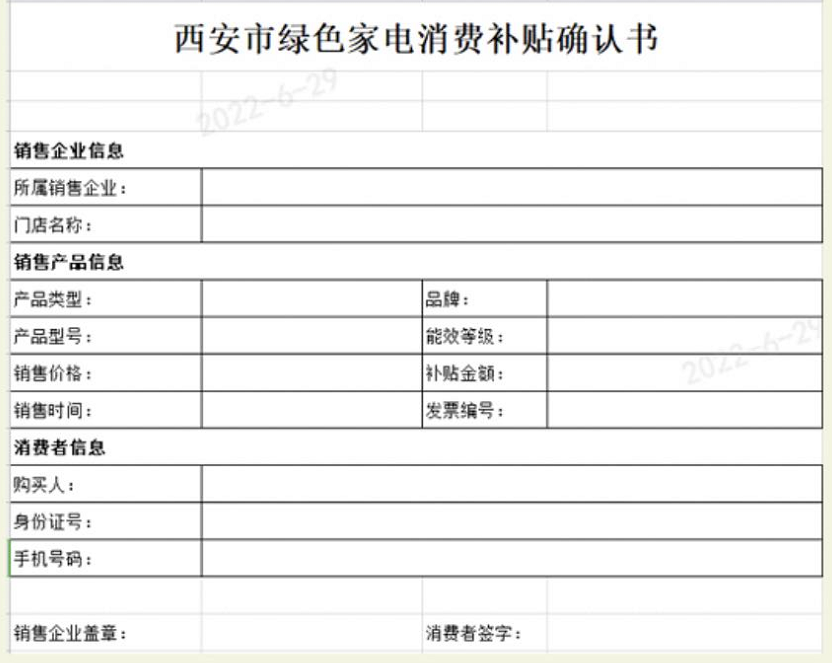 西安市绿色家电消费补贴确认书

2022-6-29

销售企业信息

| 所属销售企业： | |
|---|---|
| 门店名称： | |

销售产品信息

| 产品类型： | | 品牌： | |
|---|---|---|---|
| 产品型号： | | 能效等级： | |
| 销售价格： | | 补贴金额： | |
| 销售时间： | | 发票编号： | |

2022-6-29

消费者信息

| 购买人： | |
|---|---|
| 身份证号： | |
| 手机号码： | |

销售企业盖章：

消费者签字：